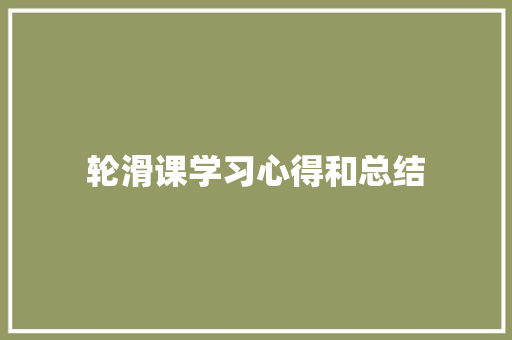 轮滑课学习心得和总结